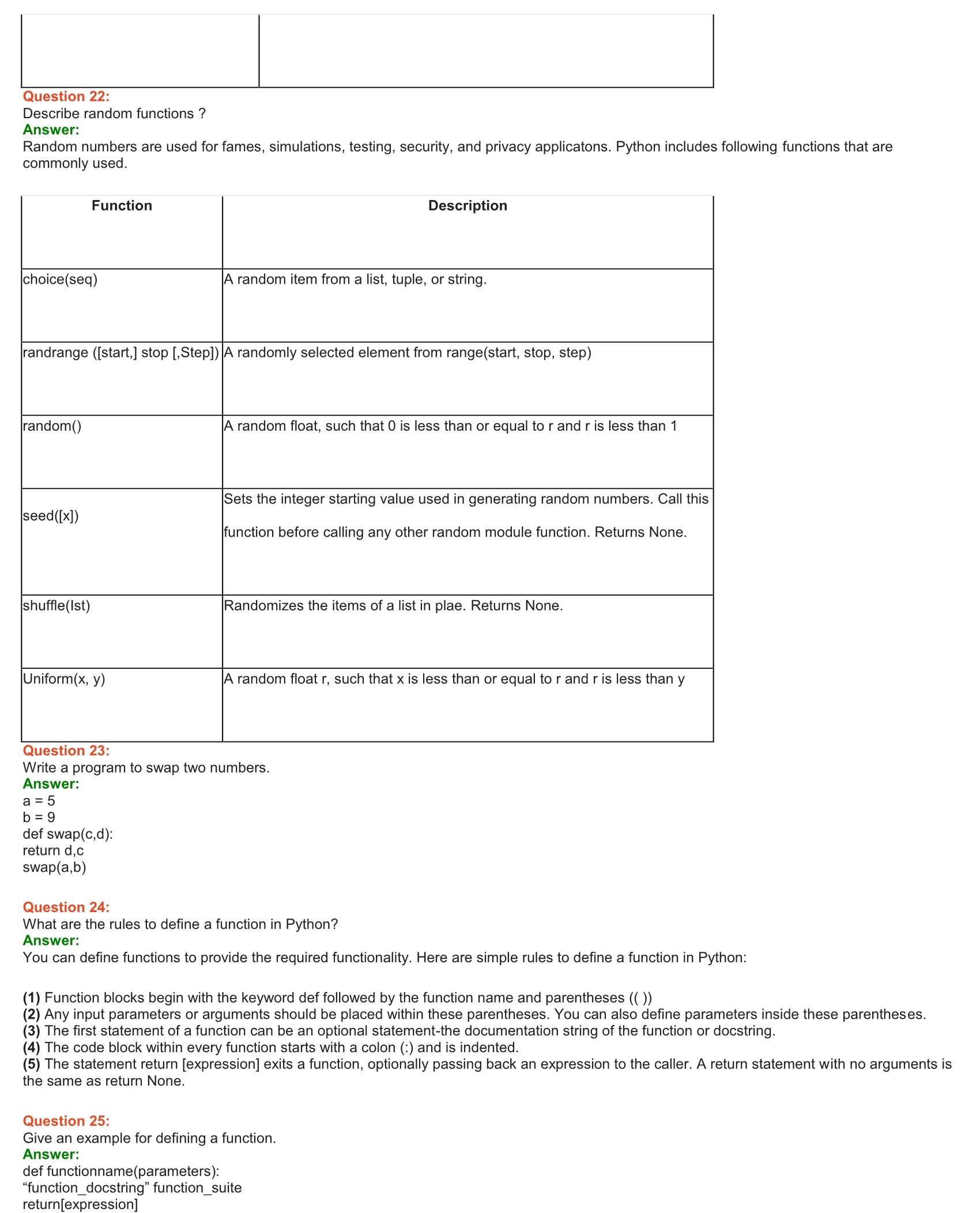 Question 22:
Describe random functions ?
Answer:
Random numbers are used for fames, simulations, testing, security, and privacy applicatons. Python includes following functions that are commonly used.

| Function | Description |
|---|---|
| choice(seq) | A random item from a list, tuple, or string. |
| randrange ([start,] stop [,Step]) | A randomly selected element from range(start, stop, step) |
| random() | A random float, such that 0 is less than or equal to r and r is less than 1 |
| seed([x]) | Sets the integer starting value used in generating random numbers. Call this function before calling any other random module function. Returns None. |
| shuffle(lst) | Randomizes the items of a list in plae. Returns None. |
| Uniform(x, y) | A random float r, such that x is less than or equal to r and r is less than y |

Question 23:
Write a program to swap two numbers.
Answer:
a = 5
b = 9
def swap(c,d):
return d,c
swap(a,b)

Question 24:
What are the rules to define a function in Python?
Answer:
You can define functions to provide the required functionality. Here are simple rules to define a function in Python:

(1) Function blocks begin with the keyword def followed by the function name and parentheses (( ))
(2) Any input parameters or arguments should be placed within these parentheses. You can also define parameters inside these parentheses.
(3) The first statement of a function can be an optional statement-the documentation string of the function or docstring.
(4) The code block within every function starts with a colon (:) and is indented.
(5) The statement return [expression] exits a function, optionally passing back an expression to the caller. A return statement with no arguments is the same as return None.

Question 25:
Give an example for defining a function.
Answer:
def functionname(parameters):
“function_docstring” function_suite
return[expression]